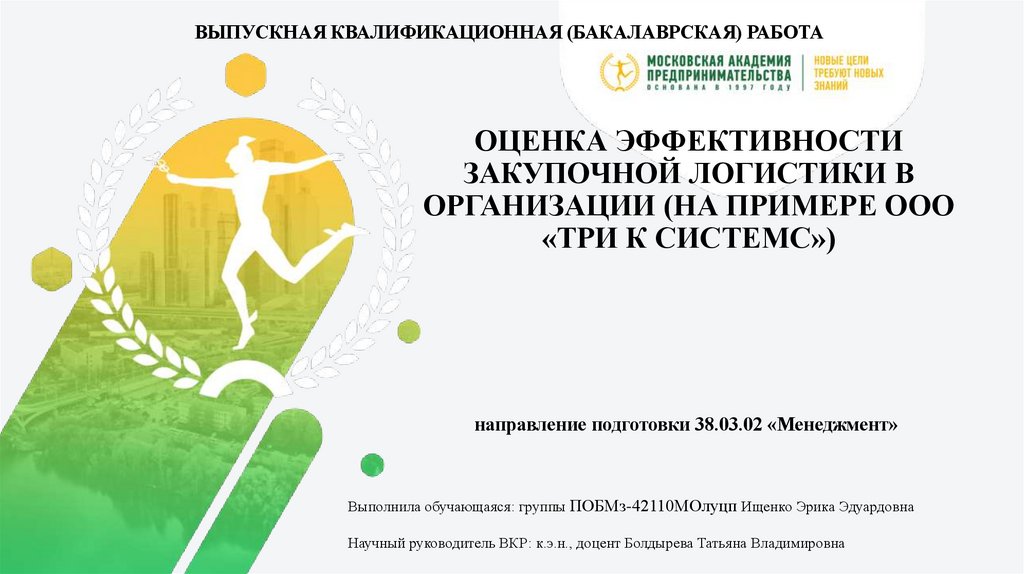 ВЫПУСКНАЯ КВАЛИФИКАЦИОННАЯ (БАКАЛАВРСКАЯ) РАБОТА

МОСКОВСКАЯ АКАДЕМИЯ ПРЕДПРИНИМАТЕЛЬСТВА
ОСНОВАНА В 1997 ГОДУ

НОВЫЕ ЦЕЛИ ТРЕБУЮТ НОВЫХ ЗНАНИЙ

ОЦЕНКА ЭФФЕКТИВНОСТИ ЗАКУПОЧНОЙ ЛОГИСТИКИ В ОРГАНИЗАЦИИ (НА ПРИМЕРЕ ООО «ТРИ К СИСТЕМС»)

направление подготовки 38.03.02 «Менеджмент»

Выполнила обучающаяся: группы ПОБМз-42110МОлуцп Ищенко Эрика Эдуардовна

Научный руководитель ВКР: к.э.н., доцент Болдырева Татьяна Владимировна